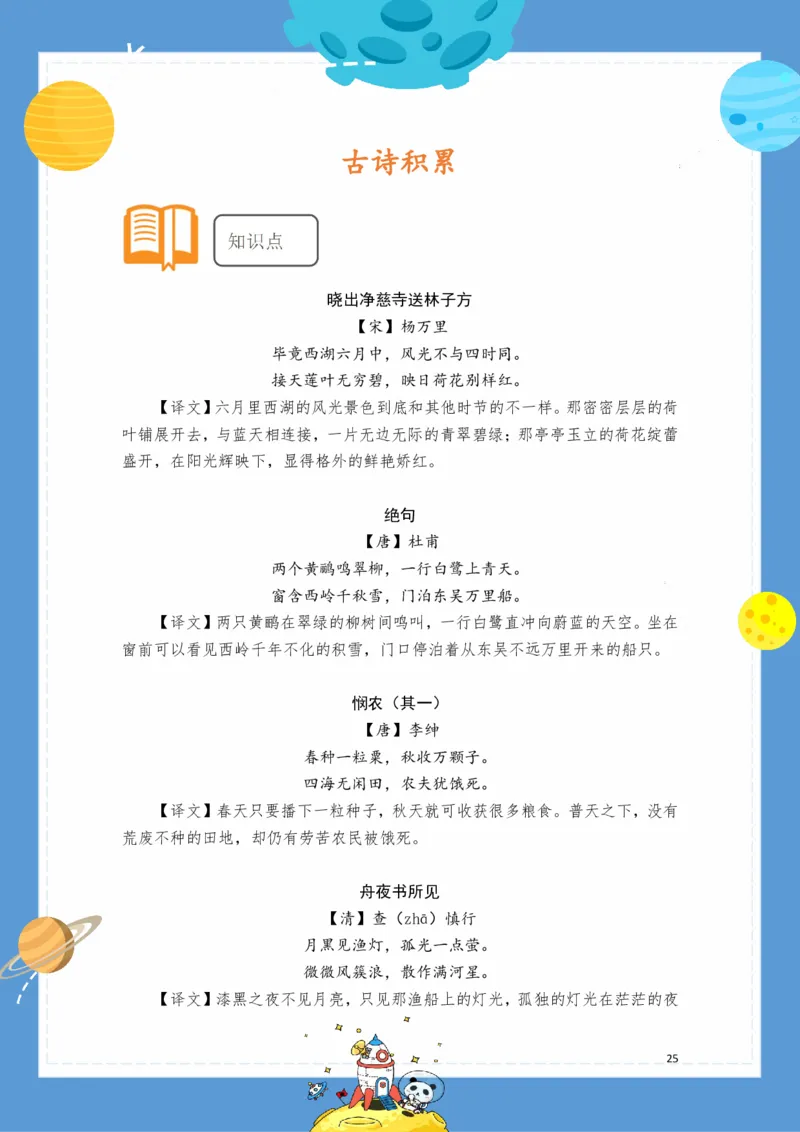 古诗积累

知识点

晓出净慈寺送林子方

【宋】杨万里

毕竟西湖六月中，风光不与四时同。

接天莲叶无穷碧，映日荷花别样红。

【译文】六月里西湖的风光景色到底和其他时节的不一样。那密密层层的荷叶铺展开去，与蓝天相连接，一片无边无际的青翠碧绿；那亭亭玉立的荷花绽蕾盛开，在阳光辉映下，显得格外的鲜艳娇红。

绝句

【唐】杜甫

两个黄鹂鸣翠柳，一行白鹭上青天。

窗含西岭千秋雪，门泊东吴万里船。

【译文】两只黄鹂在翠绿的柳树间鸣叫，一行白鹭直冲向蔚蓝的天空。坐在窗前可以看见西岭千年不化的积雪，门口停泊着从东吴不远万里开来的船只。

悯农（其一）

【唐】李绅

春种一粒粟，秋收万颗子。

四海无闲田，农夫犹饿死。

【译文】春天只要播下一粒种子，秋天就可收获很多粮食。普天之下，没有荒废不种的田地，却仍有劳苦农民被饿死。

舟夜书所见

【清】查（zhā）慎行

月黑见渔灯，孤光一点萤。

微微风簇浪，散作满河星。

【译文】漆黑之夜不见月亮，只见那渔船上的灯光，孤独的灯光在茫茫的夜

25